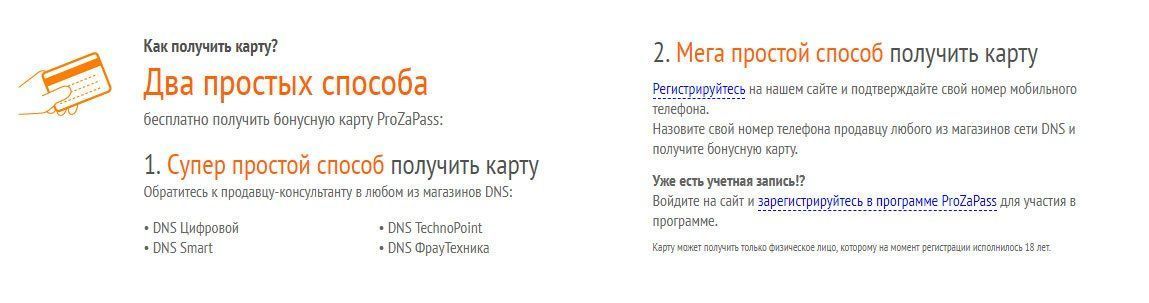 Как получить карту?

Два простых способа

бесплатно получить бонусную карту ProZaPass:

1. Супер простой способ получить карту

Обратитесь к продавцу-консультанту в любом из магазинов DNS:

• DNS Цифровой
• DNS Smart

• DNS TechnoPoint
• DNS ФрауТехника

2. Мега простой способ получить карту

Регистрируйтесь на нашем сайте и подтверждайте свой номер мобильного телефона.
Назовите свой номер телефона продавцу любого из магазинов сети DNS и получите бонусную карту.

Уже есть учетная запись!?
Войдите на сайт и зарегистрируйтесь в программе ProZaPass для участия в программе.

Карту может получить только физическое лицо, которому на момент регистрации исполнилось 18 лет.